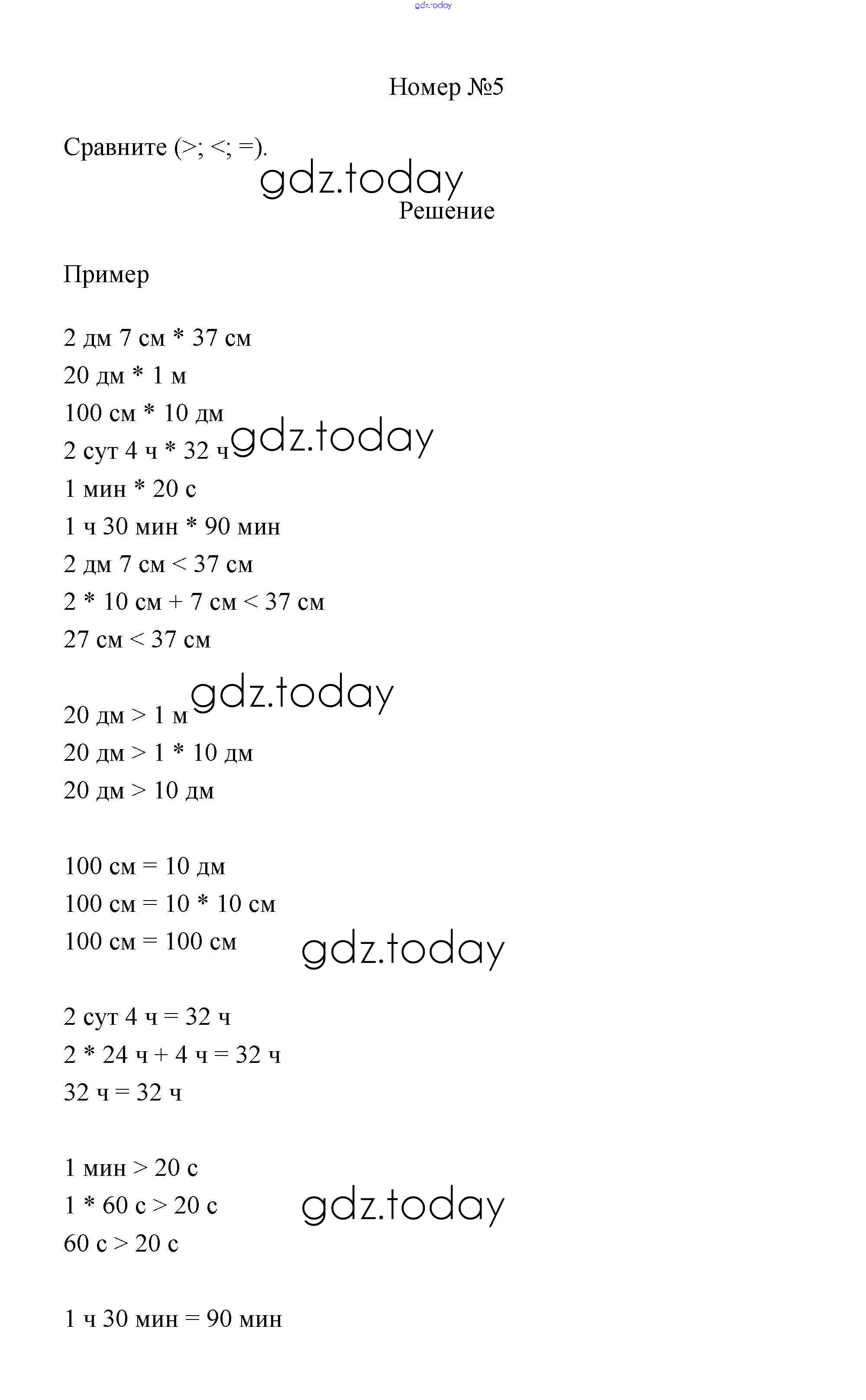 gdz.today

Номер №5

Сравните (>; <; =).

gdz.today

Решение

Пример

2 дм 7 см * 37 см

20 дм * 1 м

100 см * 10 дм

2 сут 4 ч * 32 ч

gdz.today

1 мин * 20 с

1 ч 30 мин * 90 мин

2 дм 7 см < 37 см

2 * 10 см + 7 см < 37 см

27 см < 37 см

gdz.today

20 дм > 1 м

20 дм > 1 * 10 дм

20 дм > 10 дм

100 см = 10 дм

100 см = 10 * 10 см

100 см = 100 см

gdz.today

2 сут 4 ч = 32 ч

2 * 24 ч + 4 ч = 32 ч

32 ч = 32 ч

1 мин > 20 с

1 * 60 с > 20 с

gdz.today

60 с > 20 с

1 ч 30 мин = 90 мин